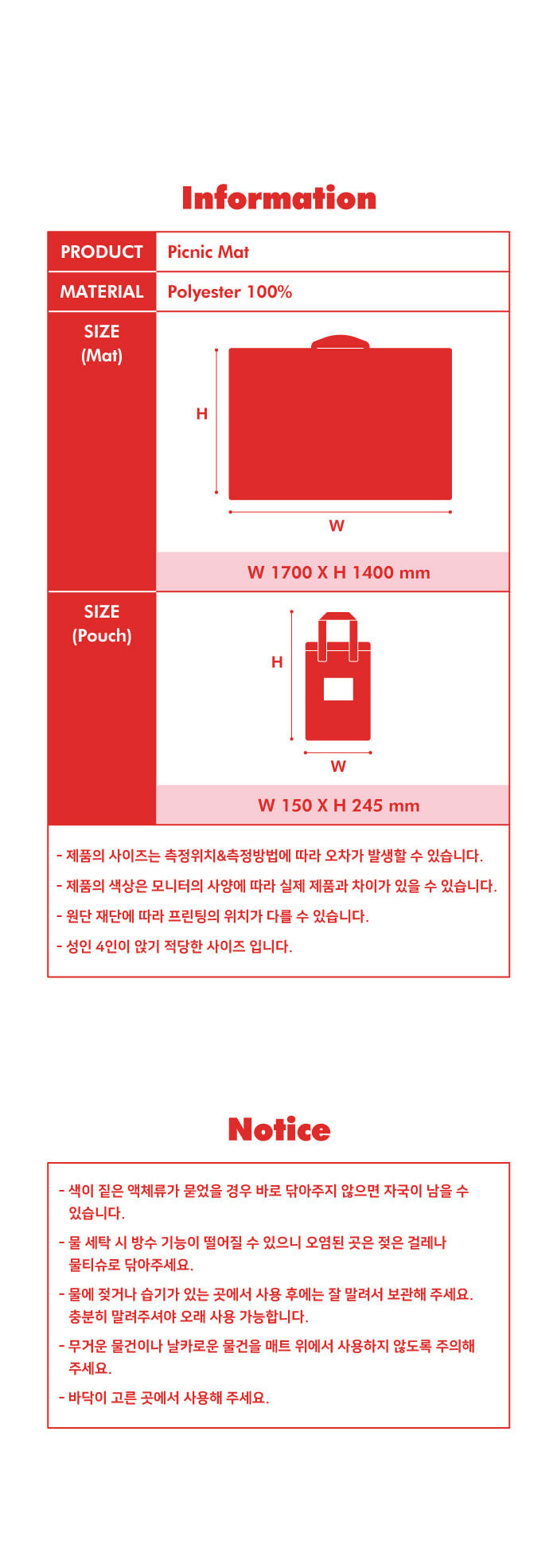 Information

PRODUCT
Picnic Mat

MATERIAL
Polyester 100%

SIZE
(Mat)

H

W

W 1700 X H 1400 mm

SIZE
(Pouch)

H

W

W 150 X H 245 mm

- 제품의 사이즈는 측정위치&측정방법에 따라 오차가 발생할 수 있습니다.
- 제품의 색상은 모니터의 사양에 따라 실제 제품과 차이가 있을 수 있습니다.
- 원단 재단에 따라 프린팅의 위치가 다를 수 있습니다.
- 성인 4인이 앉기 적당한 사이즈 입니다.

Notice

- 색이 짙은 액체류가 묻었을 경우 바로 닦아주지 않으면 자국이 남을 수 있습니다.
- 물 세탁 시 방수 기능이 떨어질 수 있으니 오염된 곳은 젖은 걸레나 물티슈로 닦아주세요.
- 물에 젖거나 습기가 있는 곳에서 사용 후에는 잘 말려서 보관해 주세요. 충분히 말려주셔야 오래 사용 가능합니다.
- 무거운 물건이나 날카로운 물건을 매트 위에서 사용하지 않도록 주의해 주세요.
- 바닥이 고른 곳에서 사용해 주세요.